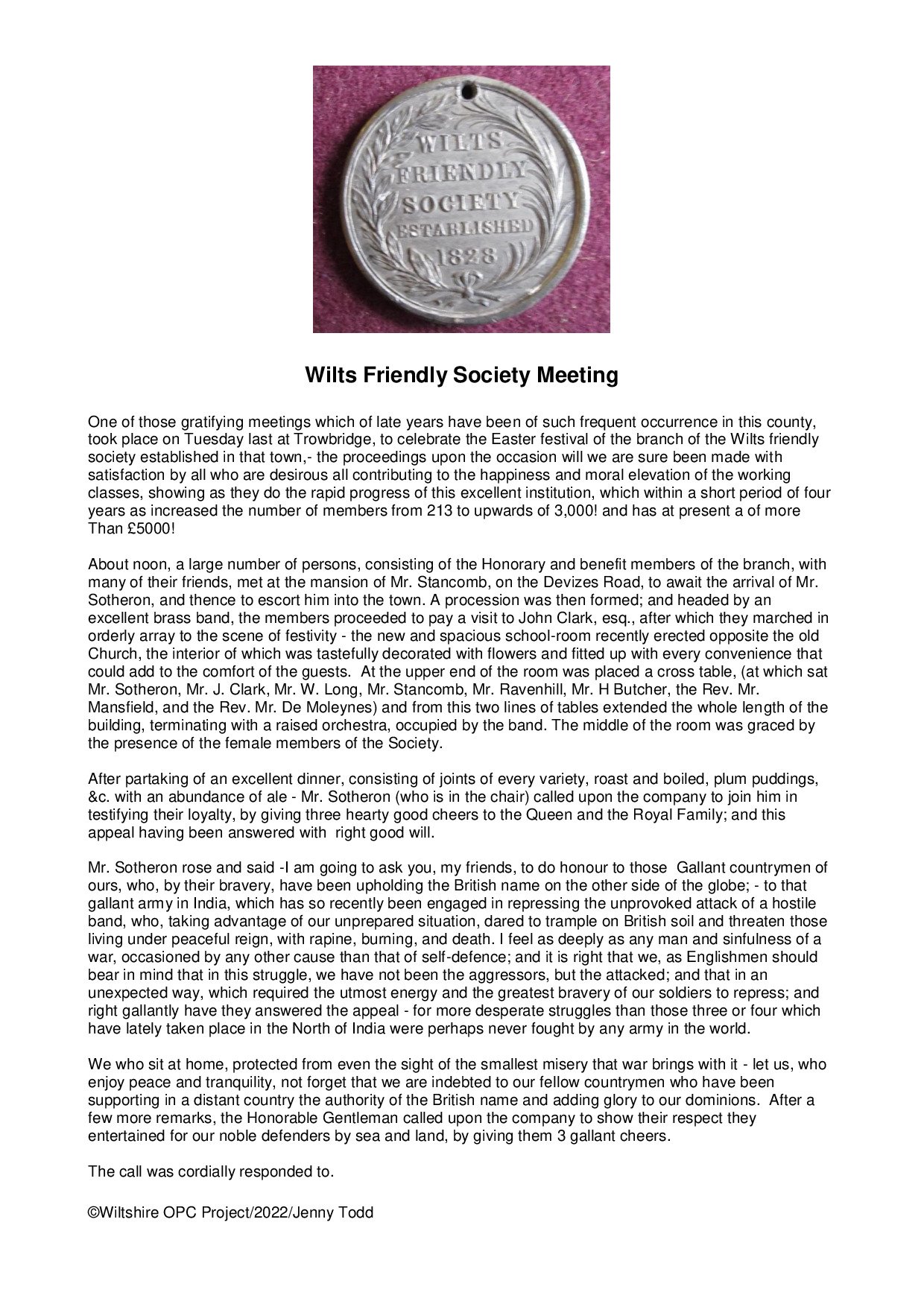 WILTS FRIENDLY SOCIETY ESTABLISHED 1828

Wilts Friendly Society Meeting

One of those gratifying meetings which of late years have been of such frequent occurrence in this county, took place on Tuesday last at Trowbridge, to celebrate the Easter festival of the branch of the Wilts friendly society established in that town,- the proceedings upon the occasion will we are sure been made with satisfaction by all who are desirous all contributing to the happiness and moral elevation of the working classes, showing as they do the rapid progress of this excellent institution, which within a short period of four years as increased the number of members from 213 to upwards of 3,000! and has at present a of more Than £5000!

About noon, a large number of persons, consisting of the Honorary and benefit members of the branch, with many of their friends, met at the mansion of Mr. Stancomb, on the Devizes Road, to await the arrival of Mr. Sotheron, and thence to escort him into the town. A procession was then formed; and headed by an excellent brass band, the members proceeded to pay a visit to John Clark, esq., after which they marched in orderly array to the scene of festivity - the new and spacious school-room recently erected opposite the old Church, the interior of which was tastefully decorated with flowers and fitted up with every convenience that could add to the comfort of the guests. At the upper end of the room was placed a cross table, (at which sat Mr. Sotheron, Mr. J. Clark, Mr. W. Long, Mr. Stancomb, Mr. Ravenhill, Mr. H Butcher, the Rev. Mr. Mansfield, and the Rev. Mr. De Moleynes) and from this two lines of tables extended the whole length of the building, terminating with a raised orchestra, occupied by the band. The middle of the room was graced by the presence of the female members of the Society.

After partaking of an excellent dinner, consisting of joints of every variety, roast and boiled, plum puddings, &c. with an abundance of ale - Mr. Sotheron (who is in the chair) called upon the company to join him in testifying their loyalty, by giving three hearty good cheers to the Queen and the Royal Family; and this appeal having been answered with right good will.

Mr. Sotheron rose and said -I am going to ask you, my friends, to do honour to those Gallant countrymen of ours, who, by their bravery, have been upholding the British name on the other side of the globe; - to that gallant army in India, which has so recently been engaged in repressing the unprovoked attack of a hostile band, who, taking advantage of our unprepared situation, dared to trample on British soil and threaten those living under peaceful reign, with rapine, burning, and death. I feel as deeply as any man and sinfulness of a war, occasioned by any other cause than that of self-defence; and it is right that we, as Englishmen should bear in mind that in this struggle, we have not been the aggressors, but the attacked; and that in an unexpected way, which required the utmost energy and the greatest bravery of our soldiers to repress; and right gallantly have they answered the appeal - for more desperate struggles than those three or four which have lately taken place in the North of India were perhaps never fought by any army in the world.

We who sit at home, protected from even the sight of the smallest misery that war brings with it - let us, who enjoy peace and tranquility, not forget that we are indebted to our fellow countrymen who have been supporting in a distant country the authority of the British name and adding glory to our dominions. After a few more remarks, the Honorable Gentleman called upon the company to show their respect they entertained for our noble defenders by sea and land, by giving them 3 gallant cheers.

The call was cordially responded to.

©Wiltshire OPC Project/2022/Jenny Todd